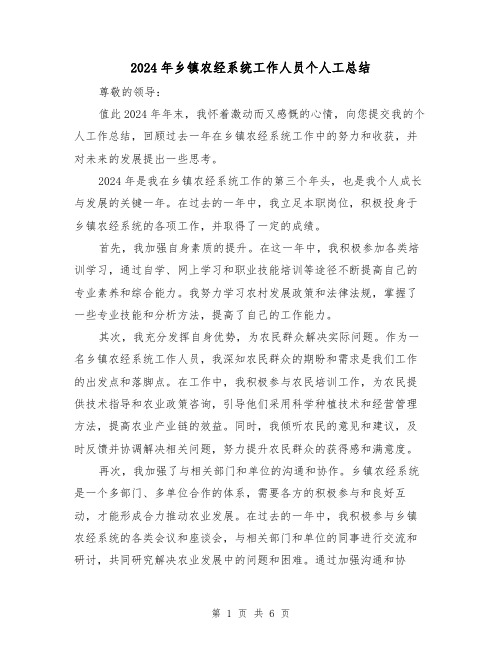 2024年乡镇农经系统工作人员个人工总结

尊敬的领导：

值此2024年年末，我怀着激动而又感慨的心情，向您提交我的个人工作总结，回顾过去一年在乡镇农经系统工作中的努力和收获，并对未来的发展提出一些思考。

2024年是我在乡镇农经系统工作的第三个年头，也是我个人成长与发展的关键一年。在过去的一年中，我立足本职岗位，积极投身于乡镇农经系统的各项工作，并取得了一定的成绩。

首先，我加强自身素质的提升。在这一年中，我积极参加各类培训学习，通过自学、网上学习和职业技能培训等途径不断提高自己的专业素养和综合能力。我努力学习农村发展政策和法律法规，掌握了一些专业技能和分析方法，提高了自己的工作能力。

其次，我充分发挥自身优势，为农民群众解决实际问题。作为一名乡镇农经系统工作人员，我深知农民群众的期盼和需求是我们工作的出发点和落脚点。在工作中，我积极参与农民培训工作，为农民提供技术指导和农业政策咨询，引导他们采用科学种植技术和经营管理方法，提高农业产业链的效益。同时，我倾听农民的意见和建议，及时反馈并协调解决相关问题，努力提升农民群众的获得感和满意度。

再次，我加强了与相关部门和单位的沟通和协作。乡镇农经系统是一个多部门、多单位合作的体系，需要各方的积极参与和良好互动，才能形成合力推动农业发展。在过去的一年中，我积极参与乡镇农经系统的各类会议和座谈会，与相关部门和单位的同事进行交流和研讨，共同研究解决农业发展中的问题和困难。通过加强沟通和协

第 1 页 共 6 页